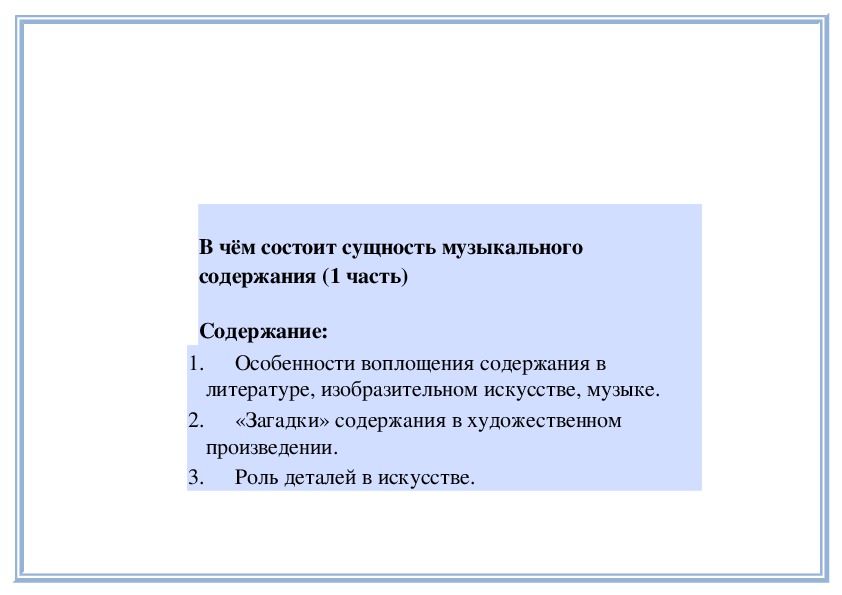 В чём состоит сущность музыкального содержания (1 часть)

Содержание:

1. Особенности воплощения содержания в литературе, изобразительном искусстве, музыке.
2. «Загадки» содержания в художественном произведении.
3. Роль деталей в искусстве.